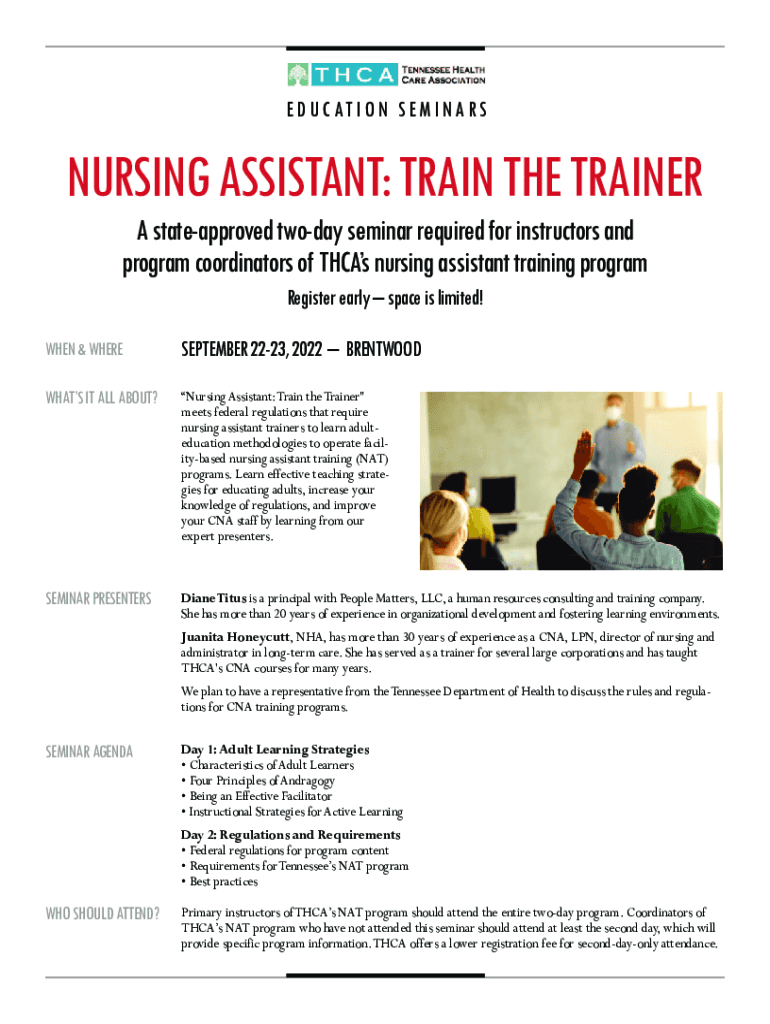 THCA TENNESSEE HEALTH CARE ASSOCIATION

EDUCATION SEMINARS

NURSING ASSISTANT: TRAIN THE TRAINER

A state-approved two-day seminar required for instructors and program coordinators of THCA's nursing assistant training program

Register early — space is limited!

WHEN & WHERE

SEPTEMBER 22-23, 2022 — BRENTWOOD

WHAT'S IT ALL ABOUT?

"Nursing Assistant: Train the Trainer" meets federal regulations that require nursing assistant trainers to learn adult-education methodologies to operate facility-based nursing assistant training (NAT) programs. Learn effective teaching strategies for educating adults, increase your knowledge of regulations, and improve your CNA staff by learning from our expert presenters.

SEMINAR PRESENTERS

Diane Titus is a principal with People Matters, LLC, a human resources consulting and training company. She has more than 20 years of experience in organizational development and fostering learning environments.

Juanita Honeycutt, NHA, has more than 30 years of experience as a CNA, LPN, director of nursing and administrator in long-term care. She has served as a trainer for several large corporations and has taught THCA's CNA courses for many years.

We plan to have a representative from the Tennessee Department of Health to discuss the rules and regulations for CNA training programs.

SEMINAR AGENDA

Day 1: Adult Learning Strategies
• Characteristics of Adult Learners
• Four Principles of Andragogy
• Being an Effective Facilitator
• Instructional Strategies for Active Learning

Day 2: Regulations and Requirements
• Federal regulations for program content
• Requirements for Tennessee's NAT program
• Best practices

WHO SHOULD ATTEND?

Primary instructors of THCA's NAT program should attend the entire two-day program. Coordinators of THCA's NAT program who have not attended this seminar should attend at least the second day, which will provide specific program information. THCA offers a lower registration fee for second-day-only attendance.